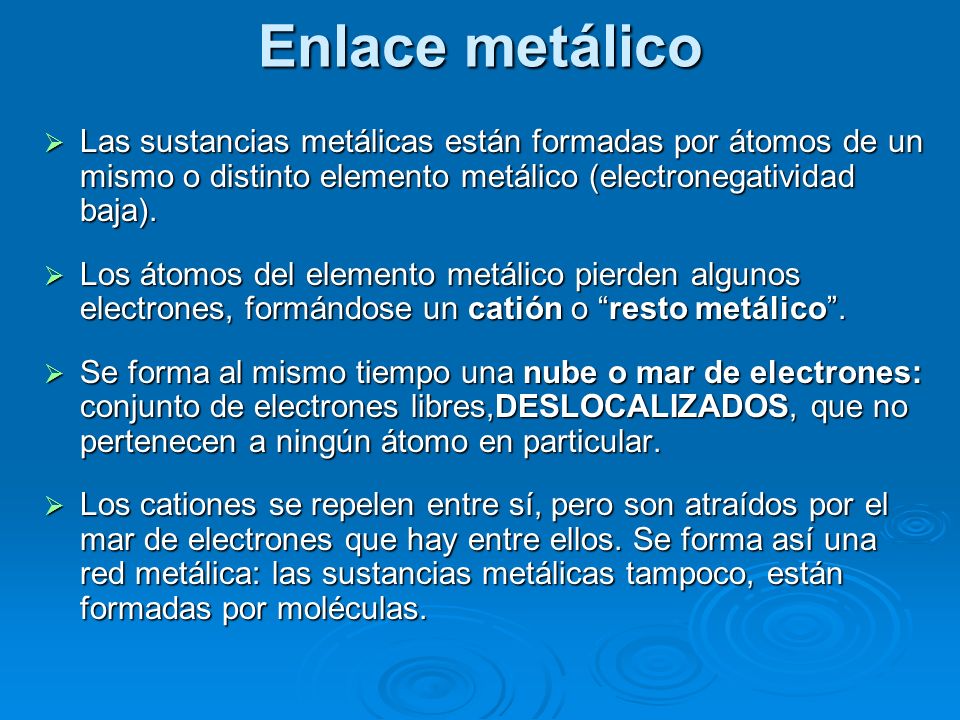 Enlace metálico

➢ Las sustancias metálicas están formadas por átomos de un mismo o distinto elemento metálico (electronegatividad baja).

➢ Los átomos del elemento metálico pierden algunos electrones, formándose un catión o “resto metálico”.

➢ Se forma al mismo tiempo una nube o mar de electrones: conjunto de electrones libres,DESLOCALIZADOS, que no pertenecen a ningún átomo en particular.

➢ Los cationes se repelen entre sí, pero son atraídos por el mar de electrones que hay entre ellos. Se forma así una red metálica: las sustancias metálicas tampoco, están formadas por moléculas.